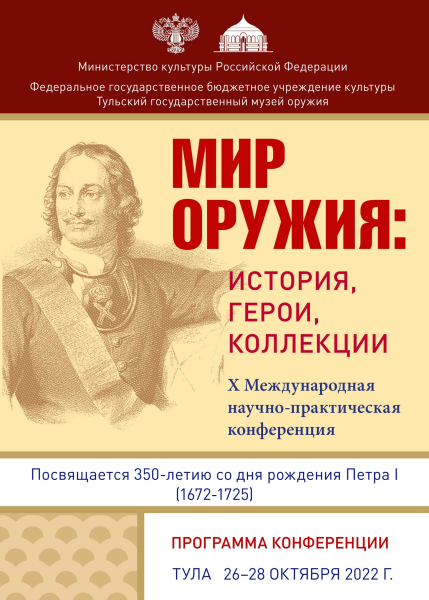 Министерство культуры Российской Федерации

Федеральное государственное бюджетное учреждение культуры
Тульский государственный музей оружия

МИР ОРУЖИЯ:

ИСТОРИЯ, ГЕРОИ, КОЛЛЕКЦИИ

X Международная научно-практическая конференция

Посвящается 350-летию со дня рождения Петра I (1672-1725)

ПРОГРАММА КОНФЕРЕНЦИИ

ТУЛА 26–28 ОКТЯБРЯ 2022 Г.